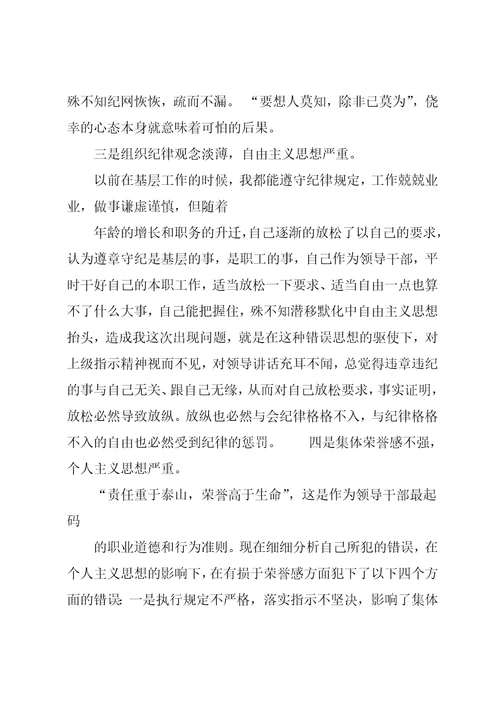 殊不知纪网恢恢，疏而不漏。“要想人莫知，除非己莫为”，侥幸的心态本身就意味着可怕的后果。

三是组织纪律观念淡薄，自由主义思想严重。

以前在基层工作的时候，我都能遵守纪律规定，工作兢兢业业，做事谦虚谨慎，但随着

年龄的增长和职务的升迁，自己逐渐的放松了以自己的要求，认为遵章守纪是基层的事，是职工的事，自己作为领导干部，平时干好自己的本职工作，适当放松一下要求、适当自由一点也算不了什么大事，自己能把握住，殊不知潜移默化中自由主义思想抬头，造成我这次出现问题，就是在这种错误思想的驱使下，对上级指示精神视而不见，对领导讲话充耳不闻，总觉得违章违纪的事与自己无关、跟自己无缘，从而对自己放松要求，事实证明，放松必然导致放纵。放纵也必然与会纪律格格不入，与纪律格格不入的自由也必然受到纪律的惩罚。　　四是集体荣誉感不强，个人主义思想严重。

“责任重于泰山，荣誉高于生命”，这是作为领导干部最起码

的职业道德和行为准则。现在细细分析自己所犯的错误，在个人主义思想的影响下，在有损于荣誉感方面犯下了以下四个方面的错误: 一是执行规定不严格，落实指示不坚决，影响了集体